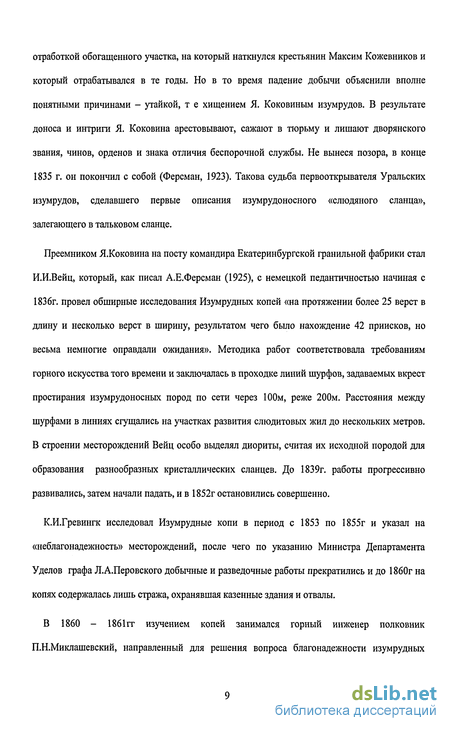 отработкой обогащенного участка, на который наткнулся крестьянин Максим Кожевников и который отрабатывался в те годы. Но в то время падение добычи объяснили вполне понятными причинами – утайкой, т е хищением Я. Коковиным изумрудов. В результате доноса и интриги Я. Коковина арестовывают, сажают в тюрьму и лишают дворянского звания, чинов, орденов и знака отличия беспорочной службы. Не вынеся позора, в конце 1835 г. он покончил с собой (Фереман, 1923). Такова судьба первооткрывателя Уральских изумрудов, сделавшего первые описания изумрудоносного «слюдяного сланца», залегающего в тальковом сланце.

Преемником Я.Коковина на посту командира Екатеринбургской гранильной фабрики стал И.И.Вейц, который, как писал А.Е.Ферсман (1925), с немецкой педантичностью начиная с 1836г. провел обширные исследования Изумрудных копей «на протяжении более 25 верст в длину и несколько верст в ширину, результатом чего было нахождение 42 приисков, но весьма немногие оправдали ожидания». Методика работ соответствовала требованиям горного искусства того времени и заключалась в проходке линий шурфов, задаваемых вкрест простирания изумрудоносных пород по сети через 100м, реже 200м. Расстояния между шурфами в линиях сгущались на участках развития слюдитовых жил до нескольких метров. В строении месторождений Вейц особо выделял диориты, считая их исходной породой для образования разнообразных кристаллических сланцев. До 1839г. работы прогрессивно развивались, затем начали падать, и в 1852г остановились совершенно.

К.И.Гревингк исследовал Изумрудные копи в период с 1853 по 1855г и указал на «неблагонадежность» месторождений, после чего по указанию Министра Департамента Уделов графа Л.А.Перовского добычные и разведочные работы прекратились и до 1860г на копях содержалась лишь стража, охранявшая казенные здания и отвалы.

В 1860 – 1861гг изучением копей занимался горный инженер полковник П.Н.Миклашевский, направленный для решения вопроса благонадежности изумрудных

9

dsLib.net
библиотека диссертаций